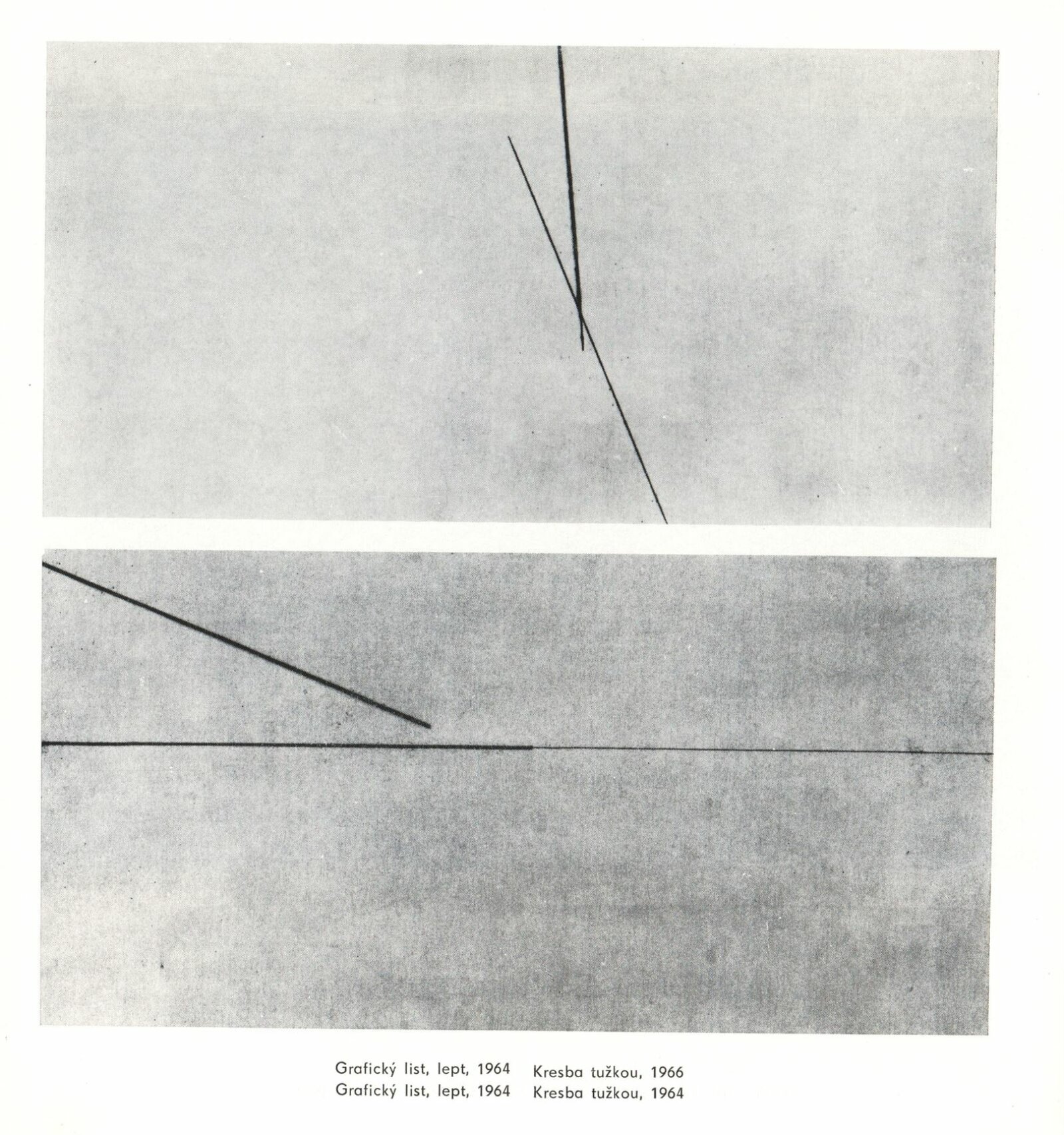 Grafický list, lept, 1964
Grafický list, lept, 1964

Kresba tužkou, 1966
Kresba tužkou, 1964